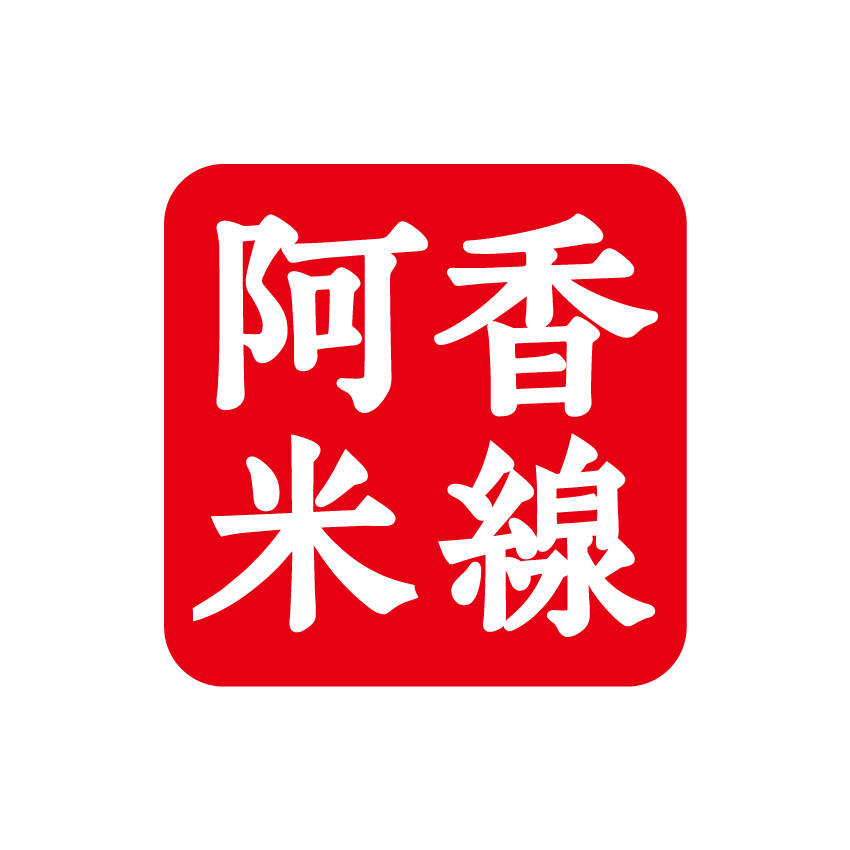 阿香
米線